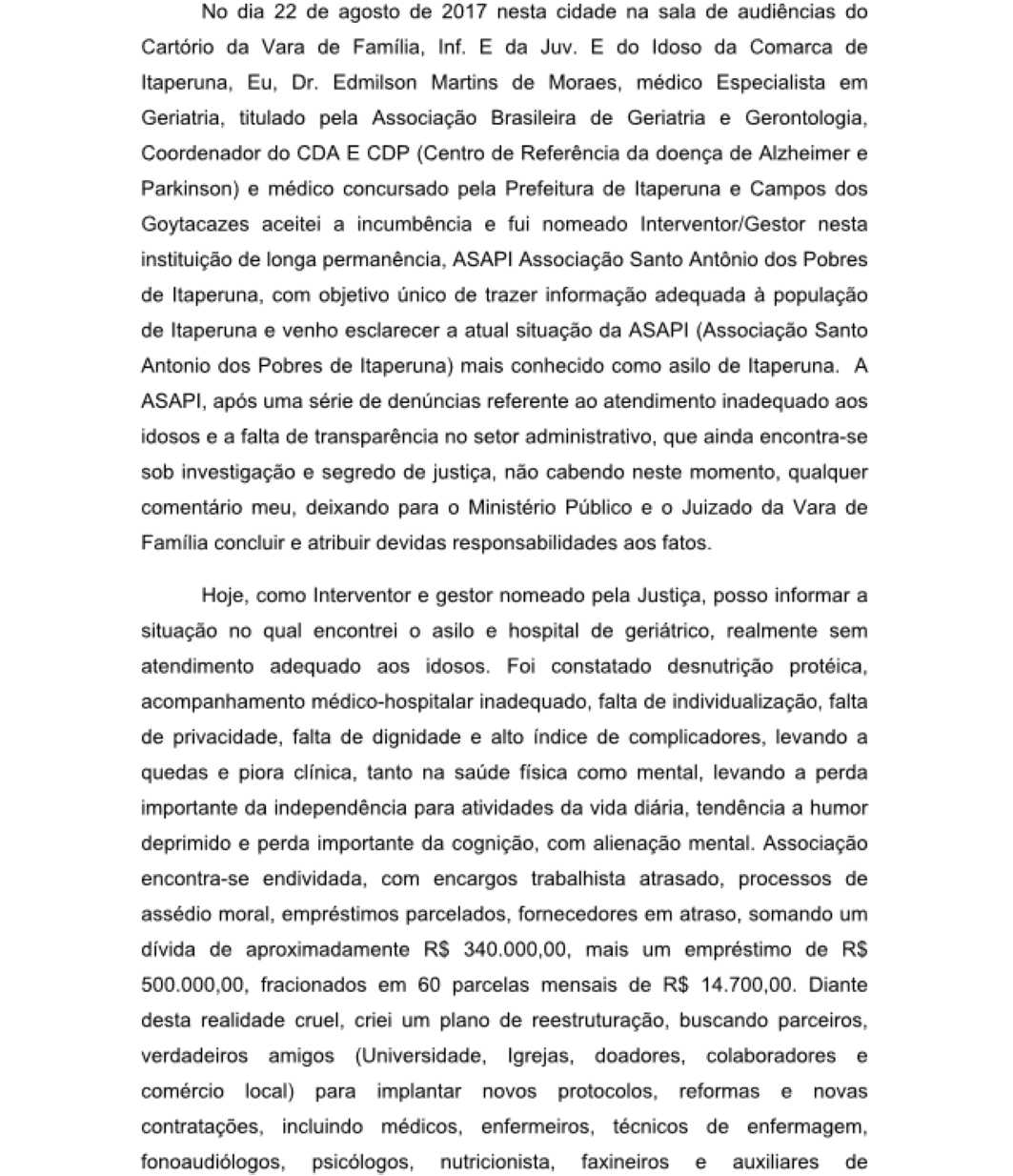 No dia 22 de agosto de 2017 nesta cidade na sala de audiências do Cartório da Vara de Família, Inf. E da Juv. E do Idoso da Comarca de Itaperuna, Eu, Dr. Edmilson Martins de Moraes, médico Especialista em Geriatria, titulado pela Associação Brasileira de Geriatria e Gerontologia, Coordenador do CDA E CDP (Centro de Referência da doença de Alzheimer e Parkinson) e médico concursado pela Prefeitura de Itaperuna e Campos dos Goytacazes aceitei a incumbência e fui nomeado Interventor/Gestor nesta instituição de longa permanência, ASAPI Associação Santo Antônio dos Pobres de Itaperuna, com objetivo único de trazer informação adequada à população de Itaperuna e venho esclarecer a atual situação da ASAPI (Associação Santo Antonio dos Pobres de Itaperuna) mais conhecido como asilo de Itaperuna. A ASAPI, após uma série de denúncias referente ao atendimento inadequado aos idosos e a falta de transparência no setor administrativo, que ainda encontra-se sob investigação e segredo de justiça, não cabendo neste momento, qualquer comentário meu, deixando para o Ministério Público e o Juizado da Vara de Família concluir e atribuir devidas responsabilidades aos fatos.

Hoje, como Interventor e gestor nomeado pela Justiça, posso informar a situação no qual encontrei o asilo e hospital de geriátrico, realmente sem atendimento adequado aos idosos. Foi constatado desnutrição protéica, acompanhamento médico-hospitalar inadequado, falta de individualização, falta de privacidade, falta de dignidade e alto índice de complicadores, levando a quedas e piora clínica, tanto na saúde física como mental, levando a perda importante da independência para atividades da vida diária, tendência a humor deprimido e perda importante da cognição, com alienação mental. Associação encontra-se endividada, com encargos trabalhista atrasado, processos de assédio moral, empréstimos parcelados, fornecedores em atraso, somando um dívida de aproximadamente R$ 340.000,00, mais um empréstimo de R$ 500.000,00, fracionados em 60 parcelas mensais de R$ 14.700,00. Diante desta realidade cruel, criei um plano de reestruturação, buscando parceiros, verdadeiros amigos (Universidade, Igrejas, doadores, colaboradores e comércio local) para implantar novos protocolos, reformas e novas contratações, incluindo médicos, enfermeiros, técnicos de enfermagem, fonoaudiólogos, psicólogos, nutricionista, faxineiros e auxiliares de